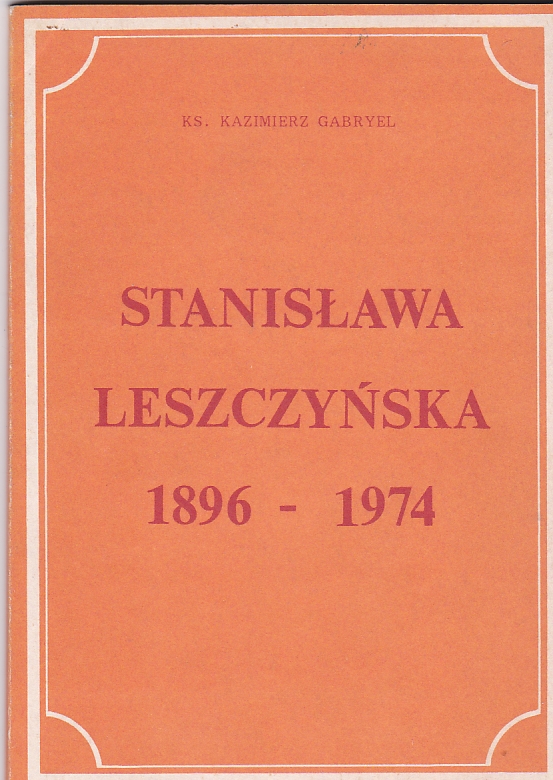 KS. KAZIMIERZ GABRYEL

STANISŁAWA
LESZCZYŃSKA
1896 - 1974